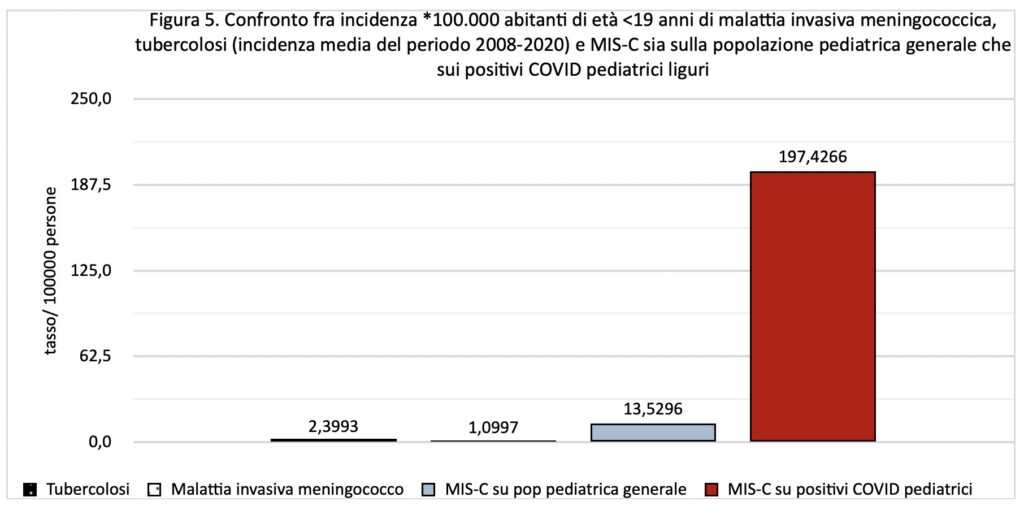 Figura 5. Confronto fra incidenza *100.000 abitanti di età <19 anni di malattia invasiva meningococcica, tubercolosi (incidenza media del periodo 2008-2020) e MIS-C sia sulla popolazione pediatrica generale che sui positivi COVID pediatrici liguri

tasso/ 100000 persone

250,0
187,5
125,0
62,5
0,0

2,3993
1,0997
13,5296
197,4266

Tubercolosi
Malattia invasiva meningococco
MIS-C su pop pediatrica generale
MIS-C su positivi COVID pediatrici